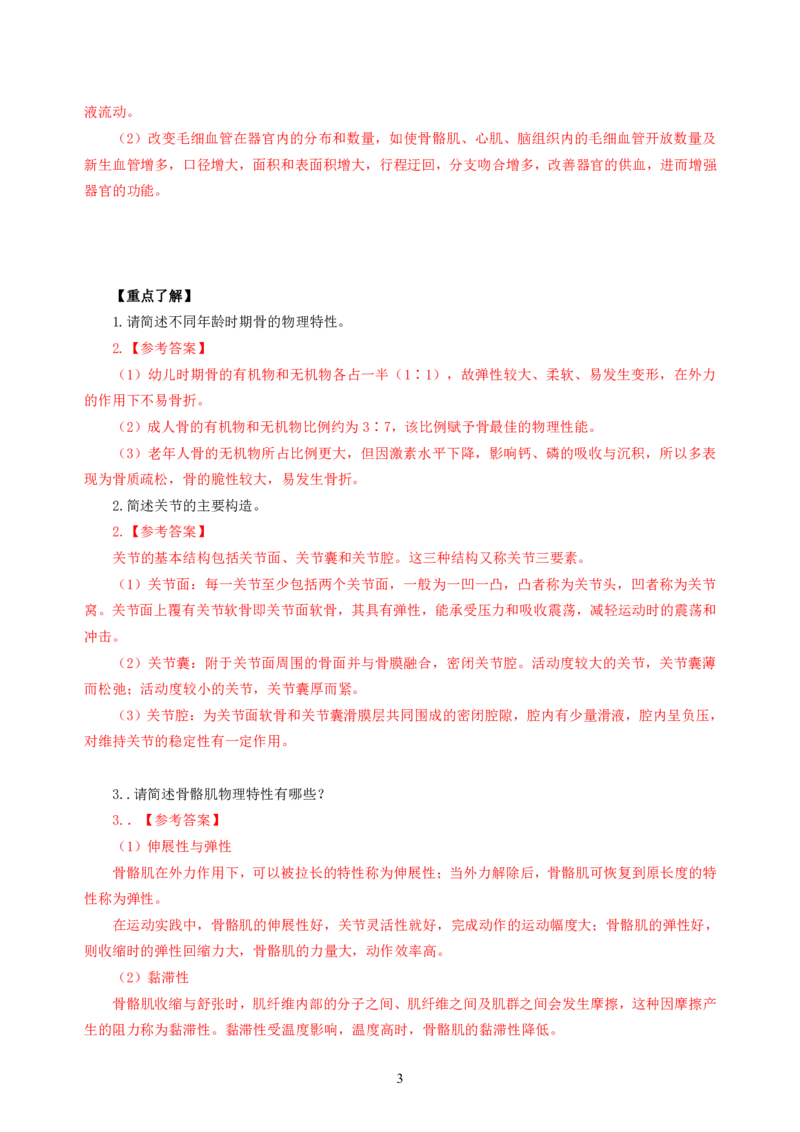 液流动。

（2）改变毛细血管在器官内的分布和数量，如使骨骼肌、心肌、脑组织内的毛细血管开放数量及新生血管增多，口径增大，面积和表面积增大，行程迂回，分支吻合增多，改善器官的供血，进而增强器官的功能。

【重点了解】

1.请简述不同年龄时期骨的物理特性。

2.【参考答案】

（1）幼儿时期骨的有机物和无机物各占一半（1∶1），故弹性较大、柔软、易发生变形，在外力的作用下不易骨折。

（2）成人骨的有机物和无机物比例约为 3∶7，该比例赋予骨最佳的物理性能。

（3）老年人骨的无机物所占比例更大，但因激素水平下降，影响钙、磷的吸收与沉积，所以多表现为骨质疏松，骨的脆性较大，易发生骨折。

2.简述关节的主要构造。

2.【参考答案】

关节的基本结构包括关节面、关节囊和关节腔。这三种结构又称关节三要素。

（1）关节面：每一关节至少包括两个关节面，一般为一凹一凸，凸者称为关节头，凹者称为关节窝。关节面上覆有关节软骨即关节面软骨，其具有弹性，能承受压力和吸收震荡，减轻运动时的震荡和冲击。

（2）关节囊：附于关节面周围的骨面并与骨膜融合，密闭关节腔。活动度较大的关节，关节囊薄而松弛；活动度较小的关节，关节囊厚而紧。

（3）关节腔：为关节面软骨和关节囊滑膜层共同围成的密闭腔隙，腔内有少量滑液，腔内呈负压，对维持关节的稳定性有一定作用。

3..请简述骨骼肌物理特性有哪些？

3..【参考答案】

（1）伸展性与弹性

骨骼肌在外力作用下，可以被拉长的特性称为伸展性；当外力解除后，骨骼肌可恢复到原长度的特性称为弹性。

在运动实践中，骨骼肌的伸展性好，关节灵活性就好，完成动作的运动幅度大；骨骼肌的弹性好，则收缩时的弹性回缩力大，骨骼肌的力量大，动作效率高。

（2）黏滞性

骨骼肌收缩与舒张时，肌纤维内部的分子之间、肌纤维之间及肌群之间会发生摩擦，这种因摩擦产生的阻力称为黏滞性。黏滞性受温度影响，温度高时，骨骼肌的黏滞性降低。

3